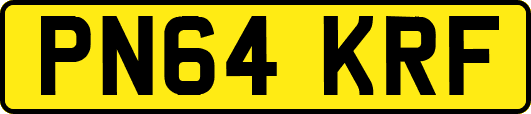 PN64 KRF